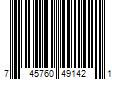 7 45760 49142 1